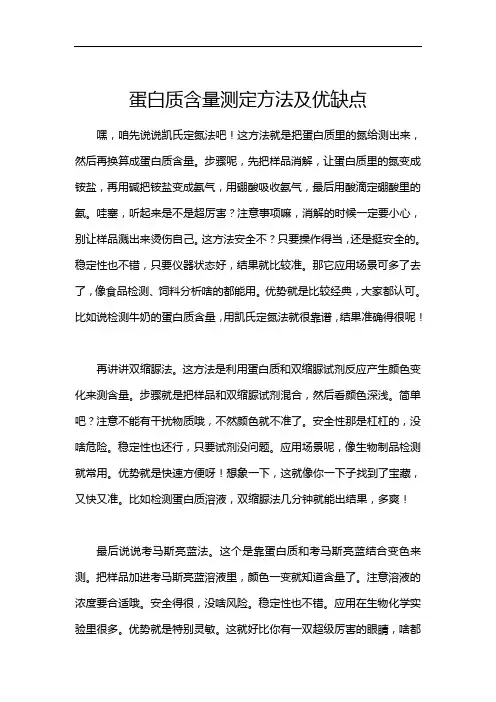 蛋白质含量测定方法及优缺点

嘿，咱先说说凯氏定氮法吧！这方法就是把蛋白质里的氮给测出来，然后再换算成蛋白质含量。步骤呢，先把样品消解，让蛋白质里的氮变成铵盐，再用碱把铵盐变成氨气，用硼酸吸收氨气，最后用酸滴定硼酸里的氨。哇塞，听起来是不是超厉害？注意事项嘛，消解的时候一定要小心，别让样品溅出来烫伤自己。这方法安全不？只要操作得当，还是挺安全的。稳定性也不错，只要仪器状态好，结果就比较准。那它应用场景可多了去了，像食品检测、饲料分析啥的都能用。优势就是比较经典，大家都认可。比如说检测牛奶的蛋白质含量，用凯氏定氮法就很靠谱，结果准确得很呢！

再讲讲双缩脲法。这方法是利用蛋白质和双缩脲试剂反应产生颜色变化来测含量。步骤就是把样品和双缩脲试剂混合，然后看颜色深浅。简单吧？注意不能有干扰物质哦，不然颜色就不准了。安全性那是杠杠的，没啥危险。稳定性也还行，只要试剂没问题。应用场景呢，像生物制品检测就常用。优势就是快速方便呀！想象一下，这就像你一下子找到了宝藏，又快又准。比如检测蛋白质溶液，双缩脲法几分钟就能出结果，多爽！

最后说说考马斯亮蓝法。这个是靠蛋白质和考马斯亮蓝结合变色来测。把样品加进考马斯亮蓝溶液里，颜色一变就知道含量了。注意溶液的浓度要合适哦。安全得很，没啥风险。稳定性也不错。应用在生物化学实验里很多。优势就是特别灵敏。这就好比你有一双超级厉害的眼睛，啥都